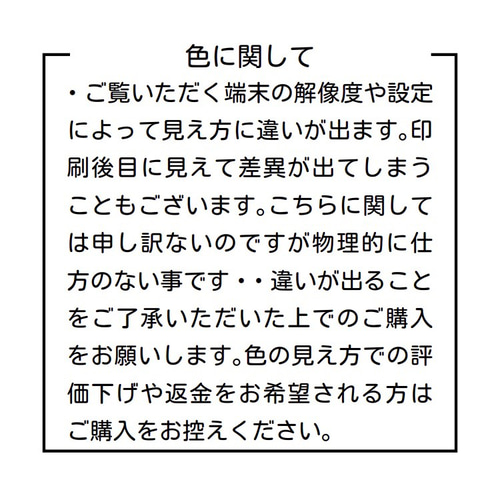 色に関して

・ご覧いただく端末の解像度や設定によって見え方に違いが出ます。印刷後目に見えて差異が出てしまうこともございます。こちらに関しては申し訳ないのですが物理的に仕方のない事です・・違いが出ることをご了承いただいた上でのご購入をお願いします。色の見え方での評価下げや返金をお希望される方はご購入をお控えください。